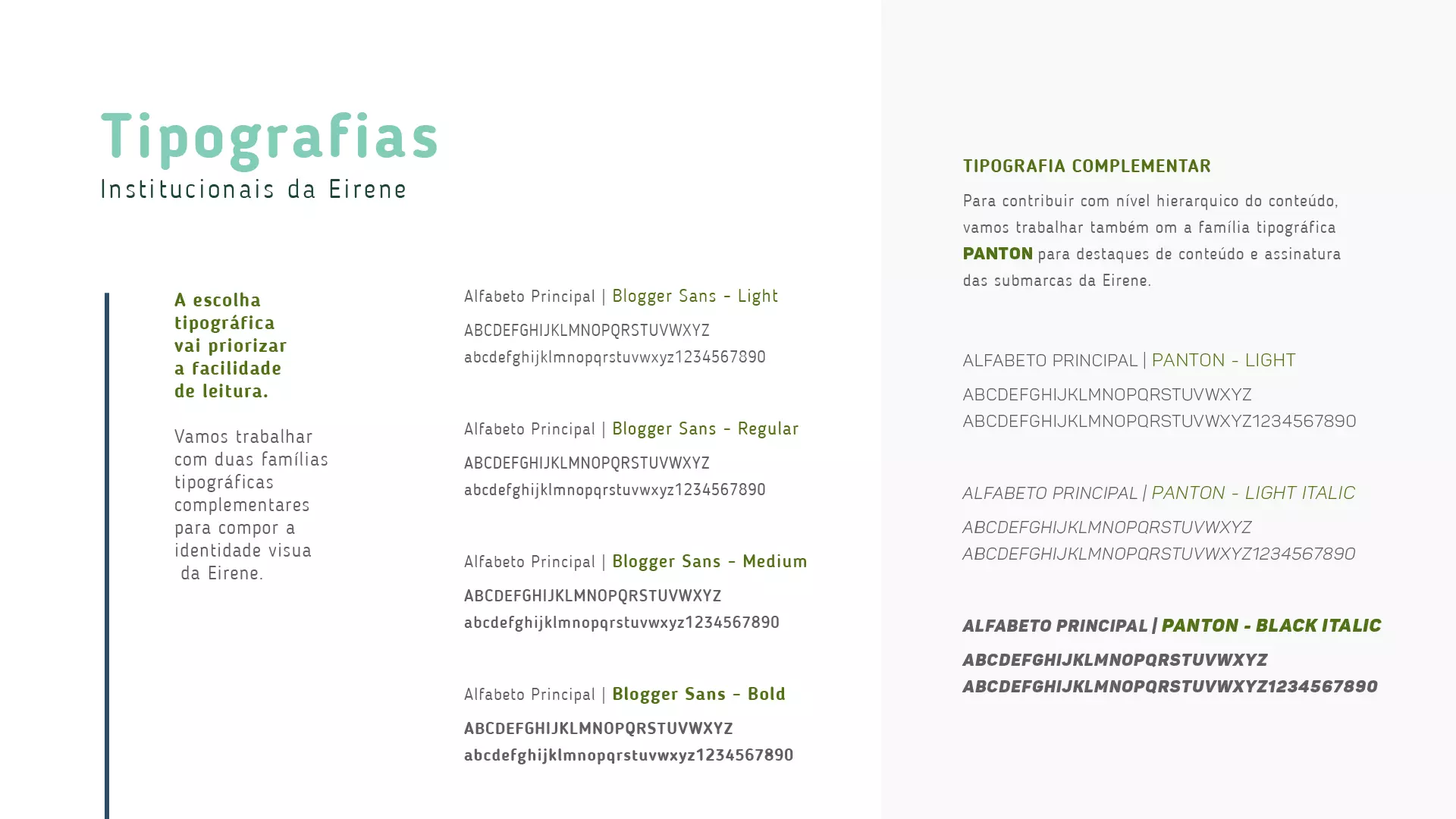 Tipografias
Institucionais da Eirene

A escolha tipográfica vai priorizar a facilidade de leitura.

Vamos trabalhar com duas famílias tipográficas complementares para compor a identidade visua da Eirene.

Alfabeto Principal | Blogger Sans - Light
ABCDEFGHIJKLMNOPQRSTUVWXYZ
abcdefghijklmnopqrstuvwxyz1234567890

Alfabeto Principal | Blogger Sans - Regular
ABCDEFGHIJKLMNOPQRSTUVWXYZ
abcdefghijklmnopqrstuvwxyz1234567890

Alfabeto Principal | Blogger Sans - Medium
ABCDEFGHIJKLMNOPQRSTUVWXYZ
abcdefghijklmnopqrstuvwxyz1234567890

Alfabeto Principal | Blogger Sans - Bold
ABCDEFGHIJKLMNOPQRSTUVWXYZ
abcdefghijklmnopqrstuvwxyz1234567890

TIPOGRAFIA COMPLEMENTAR
Para contribuir com nível hierarquico do conteúdo, vamos trabalhar também om a família tipográfica PANTON para destaques de conteúdo e assinatura das submarcas da Eirene.

ALFABETO PRINCIPAL | PANTON - LIGHT
ABCDEFGHIJKLMNOPQRSTUVWXYZ
ABCDEFGHIJKLMNOPQRSTUVWXYZ1234567890

ALFABETO PRINCIPAL | PANTON - LIGHT ITALIC
ABCDEFGHIJKLMNOPQRSTUVWXYZ
ABCDEFGHIJKLMNOPQRSTUVWXYZ1234567890

ALFABETO PRINCIPAL | PANTON - BLACK ITALIC
ABCDEFGHIJKLMNOPQRSTUVWXYZ
ABCDEFGHIJKLMNOPQRSTUVWXYZ1234567890